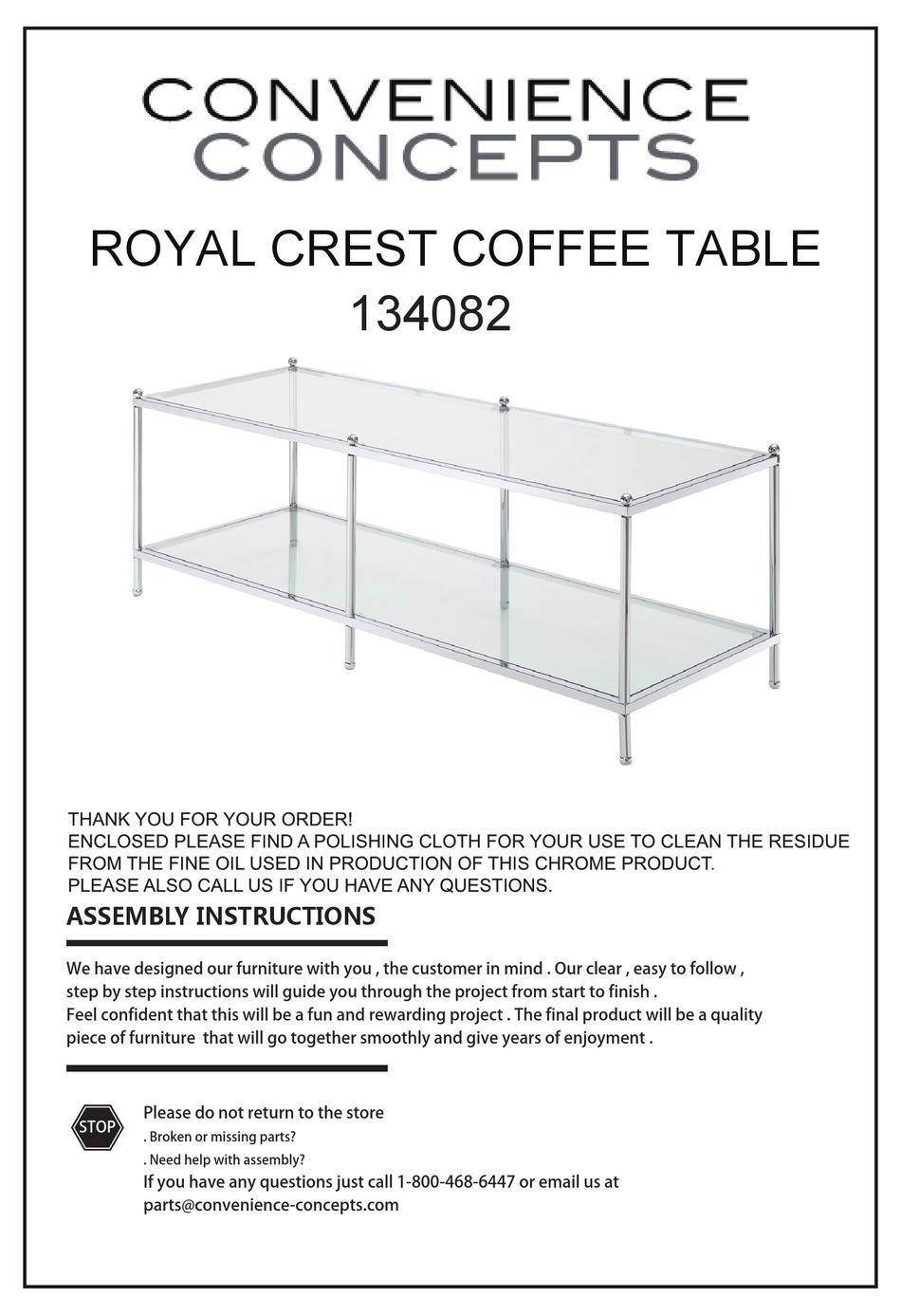 CONVENIENCE
CONCEPTS

ROYAL CREST COFFEE TABLE
134082

THANK YOU FOR YOUR ORDER!
ENCLOSED PLEASE FIND A POLISHING CLOTH FOR YOUR USE TO CLEAN THE RESIDUE FROM THE FINE OIL USED IN PRODUCTION OF THIS CHROME PRODUCT.
PLEASE ALSO CALL US IF YOU HAVE ANY QUESTIONS.

ASSEMBLY INSTRUCTIONS

We have designed our furniture with you , the customer in mind . Our clear , easy to follow , step by step instructions will guide you through the project from start to finish .
Feel confident that this will be a fun and rewarding project . The final product will be a quality piece of furniture that will go together smoothly and give years of enjoyment .

STOP

Please do not return to the store
. Broken or missing parts?
. Need help with assembly?
If you have any questions just call 1-800-468-6447 or email us at parts@convenience-concepts.com